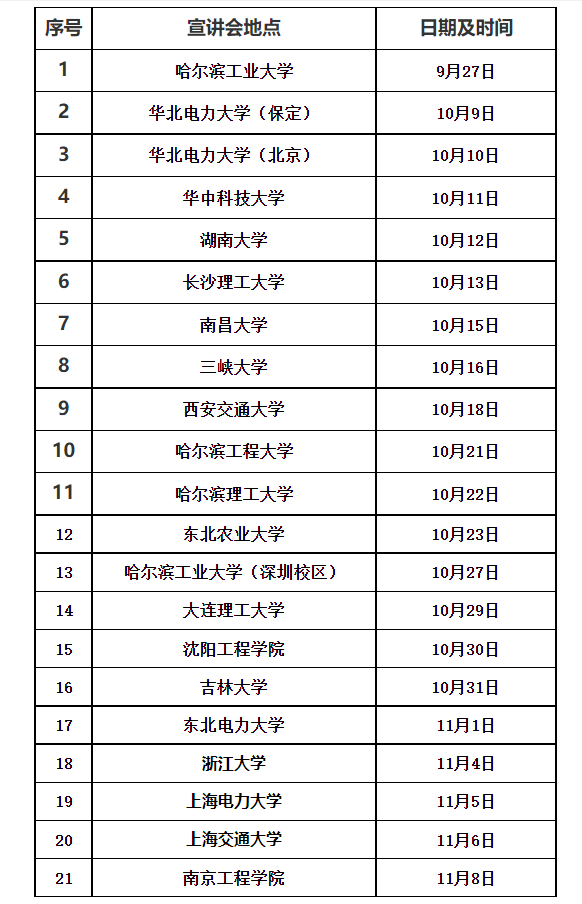 | 序号 | 宣讲会地点 | 日期及时间 |
|---|---|---|
| 1 | 哈尔滨工业大学 | 9月27日 |
| 2 | 华北电力大学（保定） | 10月9日 |
| 3 | 华北电力大学（北京） | 10月10日 |
| 4 | 华中科技大学 | 10月11日 |
| 5 | 湖南大学 | 10月12日 |
| 6 | 长沙理工大学 | 10月13日 |
| 7 | 南昌大学 | 10月15日 |
| 8 | 三峡大学 | 10月16日 |
| 9 | 西安交通大学 | 10月18日 |
| 10 | 哈尔滨工程大学 | 10月21日 |
| 11 | 哈尔滨理工大学 | 10月22日 |
| 12 | 东北农业大学 | 10月23日 |
| 13 | 哈尔滨工业大学（深圳校区） | 10月27日 |
| 14 | 大连理工大学 | 10月29日 |
| 15 | 沈阳工程学院 | 10月30日 |
| 16 | 吉林大学 | 10月31日 |
| 17 | 东北电力大学 | 11月1日 |
| 18 | 浙江大学 | 11月4日 |
| 19 | 上海电力大学 | 11月5日 |
| 20 | 上海交通大学 | 11月6日 |
| 21 | 南京工程学院 | 11月8日 |